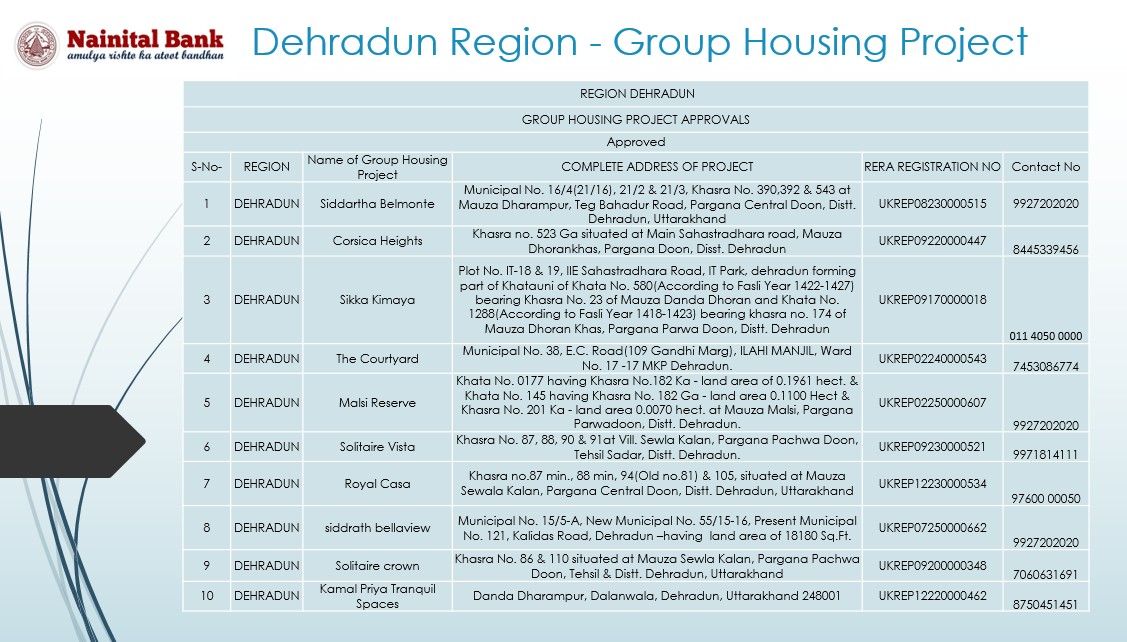 Nainital Bank
amulya rishte ka atoot bandhan

Dehradun Region - Group Housing Project

REGION DEHRADUN

GROUP HOUSING PROJECT APPROVALS

Approved

| S-No- | REGION | Name of Group Housing Project | COMPLETE ADDRESS OF PROJECT | RERA REGISTRATION NO | Contact No |
|---|---|---|---|---|---|
| 1 | DEHRADUN | Siddartha Belmonte | Municipal No. 16/4(21/16), 21/2 & 21/3, Khasra No. 390,392 & 543 at Mauza Dharampur, Teg Bahadur Road, Pargana Central Doon, Distt. Dehradun, Uttarakhand | UKREP08230000515 | 9927202020 |
| 2 | DEHRADUN | Corsica Heights | Khasra no. 523 Ga situated at Main Sahastradhara road, Mauza Dhorankhas, Pargana Doon, Disst. Dehradun | UKREP09220000447 | 8445339456 |
| 3 | DEHRADUN | Sikka Kimaya | Plot No. IT-18 & 19, IIE Sahastradhara Road, IT Park, dehradun forming part of Khatauni of Khata No. 580(According to Fasli Year 1422-1427) bearing Khasra No. 23 of Mauza Danda Dhoran and Khata No. 1288(According to Fasli Year 1418-1423) bearing khasra no. 174 of Mauza Dhoran Khas, Pargana Parwa Doon, Distt. Dehradun | UKREP09170000018 | 011 4050 0000 |
| 4 | DEHRADUN | The Courtyard | Municipal No. 38, E.C. Road(109 Gandhi Marg), ILAHI MANJIL, Ward No. 17 -17 MKP Dehradun. | UKREP02240000543 | 7453086774 |
| 5 | DEHRADUN | Malsi Reserve | Khata No. 0177 having Khasra No.182 Ka - land area of 0.1961 hect. & Khata No. 145 having Khasra No. 182 Ga - land area 0.1100 Hect & Khasra No. 201 Ka - land area 0.0070 hect. at Mauza Malsi, Pargana Parwadoon, Distt. Dehradun. | UKREP02250000607 | 9927202020 |
| 6 | DEHRADUN | Solitaire Vista | Khasra No. 87, 88, 90 & 91at Vill. Sewla Kalan, Pargana Pachwa Doon, Tehsil Sadar, Distt. Dehradun. | UKREP09230000521 | 9971814111 |
| 7 | DEHRADUN | Royal Casa | Khasra no.87 min., 88 min, 94(Old no.81) & 105, situated at Mauza Sewala Kalan, Pargana Central Doon, Distt. Dehradun, Uttarakhand | UKREP12230000534 | 97600 00050 |
| 8 | DEHRADUN | siddrath bellaview | Municipal No. 15/5-A, New Municipal No. 55/15-16, Present Municipal No. 121, Kalidas Road, Dehradun –having land area of 18180 Sq.Ft. | UKREP07250000662 | 9927202020 |
| 9 | DEHRADUN | Solitaire crown | Khasra No. 86 & 110 situated at Mauza Sewla Kalan, Pargana Pachwa Doon, Tehsil & Distt. Dehradun, Uttarakhand | UKREP09200000348 | 7060631691 |
| 10 | DEHRADUN | Kamal Priya Tranquil Spaces | Danda Dharampur, Dalanwala, Dehradun, Uttarakhand 248001 | UKREP12220000462 | 8750451451 |